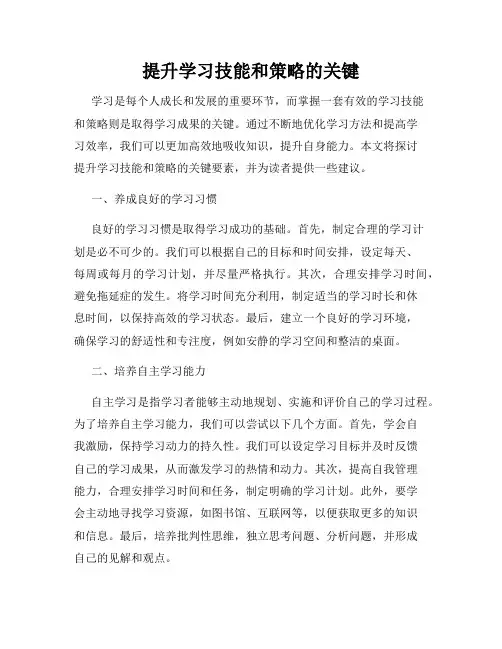 提升学习技能和策略的关键

学习是每个人成长和发展的重要环节，而掌握一套有效的学习技能和策略则是取得学习成果的关键。通过不断地优化学习方法和提高学习效率，我们可以更加高效地吸收知识，提升自身能力。本文将探讨提升学习技能和策略的关键要素，并为读者提供一些建议。

一、养成良好的学习习惯

良好的学习习惯是取得学习成功的基础。首先，制定合理的学习计划是必不可少的。我们可以根据自己的目标和时间安排，设定每天、每周或每月的学习计划，并尽量严格执行。其次，合理安排学习时间，避免拖延症的发生。将学习时间充分利用，制定适当的学习时长和休息时间，以保持高效的学习状态。最后，建立一个良好的学习环境，确保学习的舒适性和专注度，例如安静的学习空间和整洁的桌面。

二、培养自主学习能力

自主学习是指学习者能够主动地规划、实施和评价自己的学习过程。为了培养自主学习能力，我们可以尝试以下几个方面。首先，学会自我激励，保持学习动力的持久性。我们可以设定学习目标并及时反馈自己的学习成果，从而激发学习的热情和动力。其次，提高自我管理能力，合理安排学习时间和任务，制定明确的学习计划。此外，要学会主动地寻找学习资源，如图书馆、互联网等，以便获取更多的知识和信息。最后，培养批判性思维，独立思考问题、分析问题，并形成自己的见解和观点。